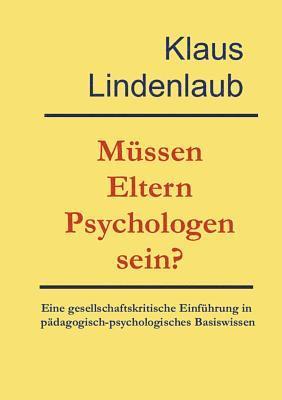 Klaus Lindenlaub

Müssen Eltern Psychologen sein?

Eine gesellschaftskritische Einführung in pädagogisch-psychologisches Basiswissen